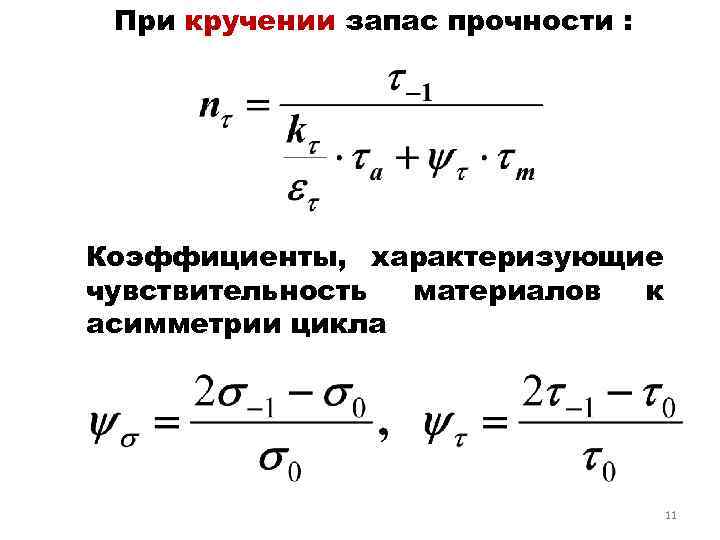 При кручении запас прочности :

$n_\tau = \frac{\tau_{-1}}{\frac{k_\tau}{\varepsilon_\tau} \cdot \tau_a + \psi_\tau \cdot \tau_m}$

Коэффициенты, характеризующие чувствительность материалов к асимметрии цикла

$\psi_\sigma = \frac{2\sigma_{-1} - \sigma_0}{\sigma_0}$, $\psi_\tau = \frac{2\tau_{-1} - \tau_0}{\tau_0}$

11